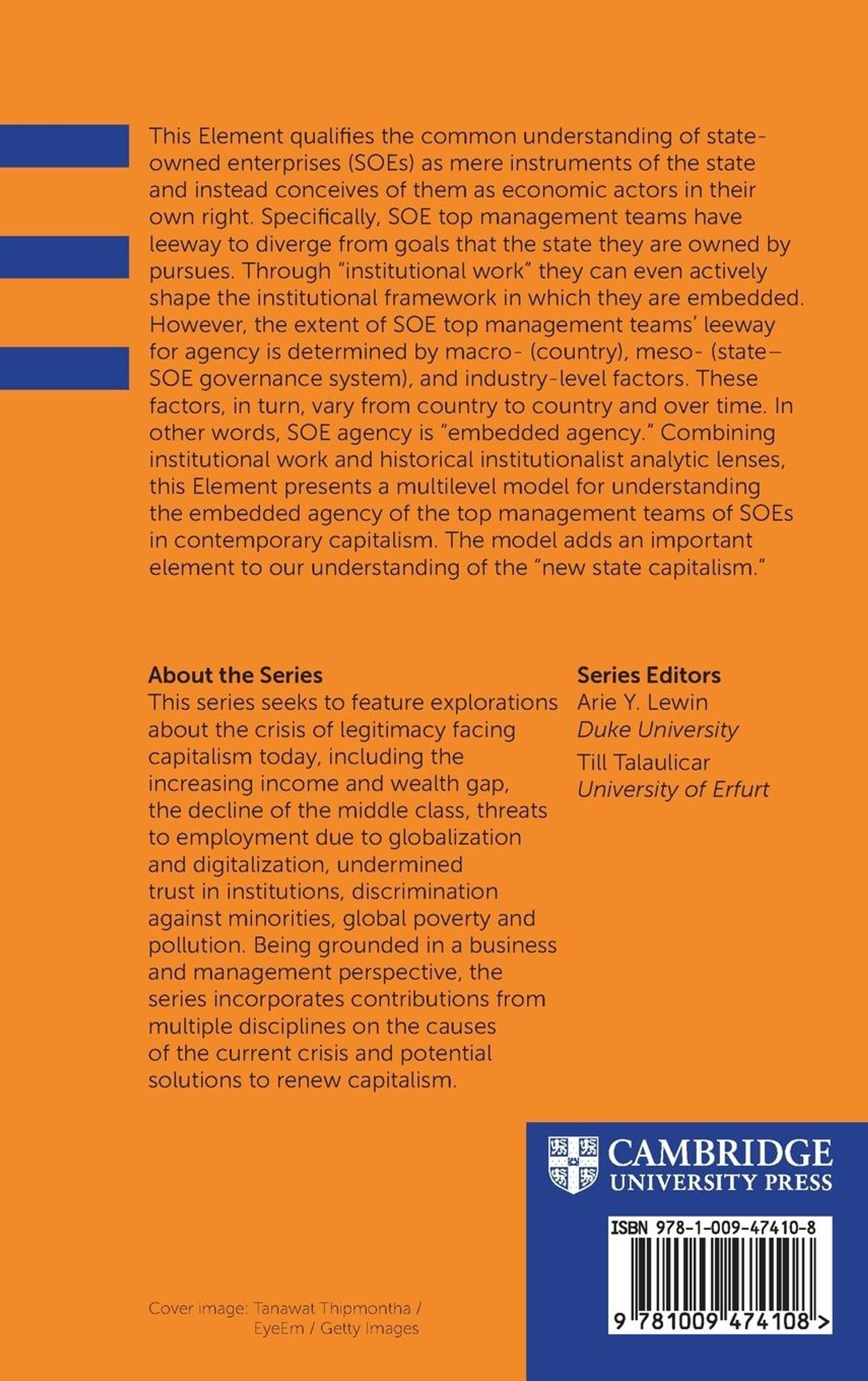 This Element qualifies the common understanding of state-owned enterprises (SOEs) as mere instruments of the state and instead conceives of them as economic actors in their own right. Specifically, SOE top management teams have leeway to diverge from goals that the state they are owned by pursues. Through "institutional work" they can even actively shape the institutional framework in which they are embedded. However, the extent of SOE top management teams' leeway for agency is determined by macro- (country), meso- (state–SOE governance system), and industry-level factors. These factors, in turn, vary from country to country and over time. In other words, SOE agency is "embedded agency." Combining institutional work and historical institutionalist analytic lenses, this Element presents a multilevel model for understanding the embedded agency of the top management teams of SOEs in contemporary capitalism. The model adds an important element to our understanding of the "new state capitalism."

About the Series
This series seeks to feature explorations about the crisis of legitimacy facing capitalism today, including the increasing income and wealth gap, the decline of the middle class, threats to employment due to globalization and digitalization, undermined trust in institutions, discrimination against minorities, global poverty and pollution. Being grounded in a business and management perspective, the series incorporates contributions from multiple disciplines on the causes of the current crisis and potential solutions to renew capitalism.

Series Editors
Arie Y. Lewin
Duke University
Till Talaulicar
University of Erfurt

CAMBRIDGE
UNIVERSITY PRESS

ISBN 978-1-009-47410-8

9 781009 474108 >

Cover image: Tanawat Thipmontha / EyeEm / Getty Images